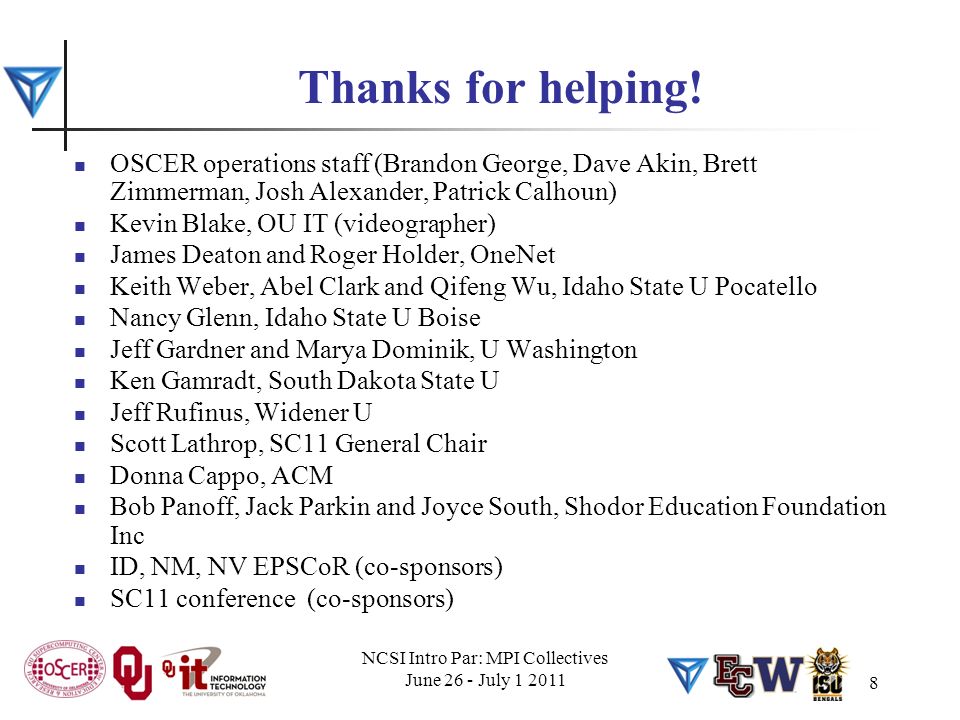 Thanks for helping!

- OSCER operations staff (Brandon George, Dave Akin, Brett Zimmerman, Josh Alexander, Patrick Calhoun)
- Kevin Blake, OU IT (videographer)
- James Deaton and Roger Holder, OneNet
- Keith Weber, Abel Clark and Qifeng Wu, Idaho State U Pocatello
- Nancy Glenn, Idaho State U Boise
- Jeff Gardner and Marya Dominik, U Washington
- Ken Gamradt, South Dakota State U
- Jeff Rufinus, Widener U
- Scott Lathrop, SC11 General Chair
- Donna Cappo, ACM
- Bob Panoff, Jack Parkin and Joyce South, Shodor Education Foundation Inc
- ID, NM, NV EPSCoR (co-sponsors)
- SC11 conference (co-sponsors)

OSCER OU it INFORMATION TECHNOLOGY THE UNIVERSITY OF OKLAHOMA

NCSI Intro Par: MPI Collectives
June 26 - July 1 2011

EC W ISU BENGALS

8